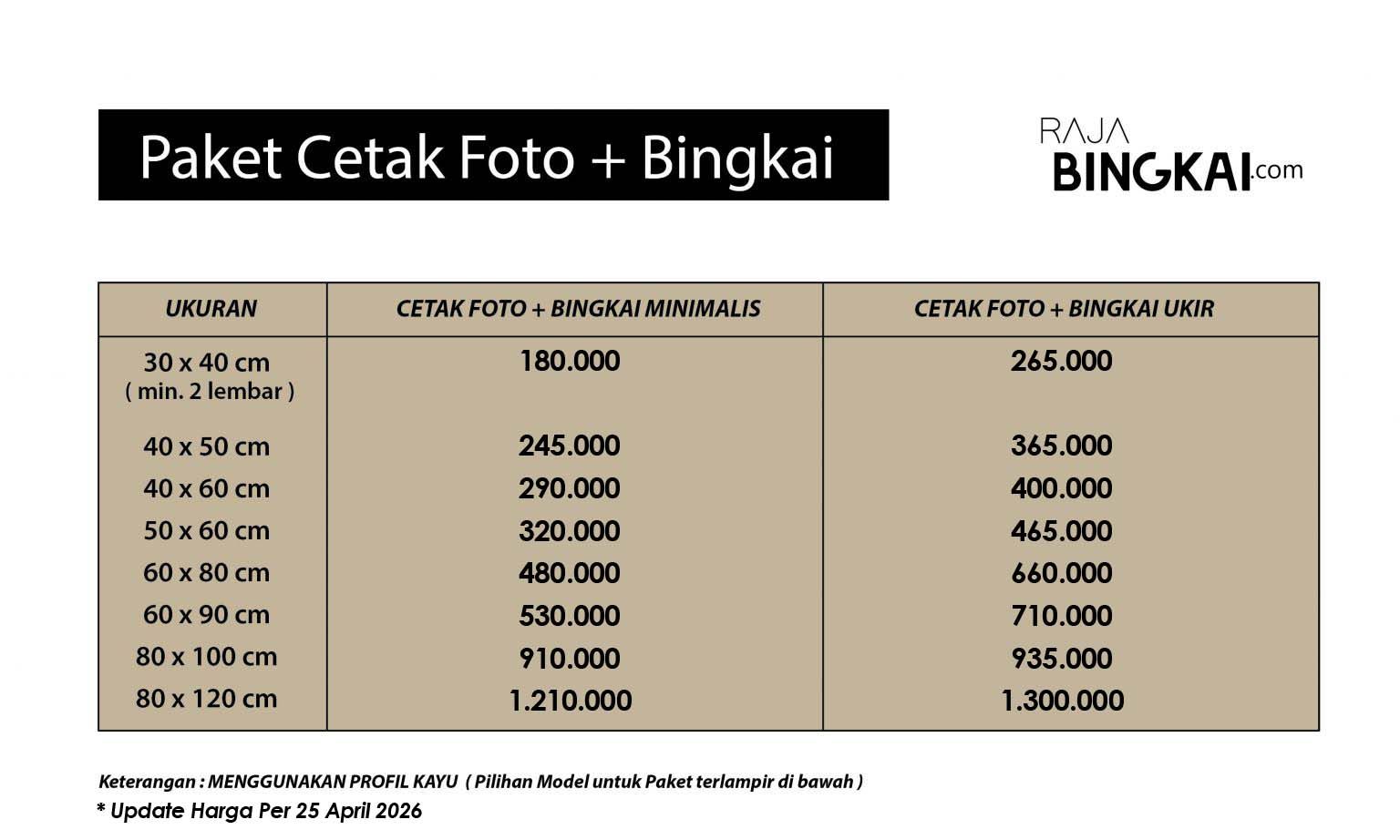 Paket Cetak Foto + Bingkai

RAJA
BINGKAI.com

| UKURAN | CETAK FOTO + BINGKAI MINIMALIS | CETAK FOTO + BINGKAI UKIR |
|---|---|---|
| 30 x 40 cm ( min. 2 lembar ) | 180.000 | 265.000 |
| 40 x 50 cm | 245.000 | 365.000 |
| 40 x 60 cm | 290.000 | 400.000 |
| 50 x 60 cm | 320.000 | 465.000 |
| 60 x 80 cm | 480.000 | 660.000 |
| 60 x 90 cm | 530.000 | 710.000 |
| 80 x 100 cm | 910.000 | 935.000 |
| 80 x 120 cm | 1.210.000 | 1.300.000 |

Keterangan : MENGGUNAKAN PROFIL KAYU ( Pilihan Model untuk Paket terlampir di bawah )
* Update Harga Per 25 April 2026